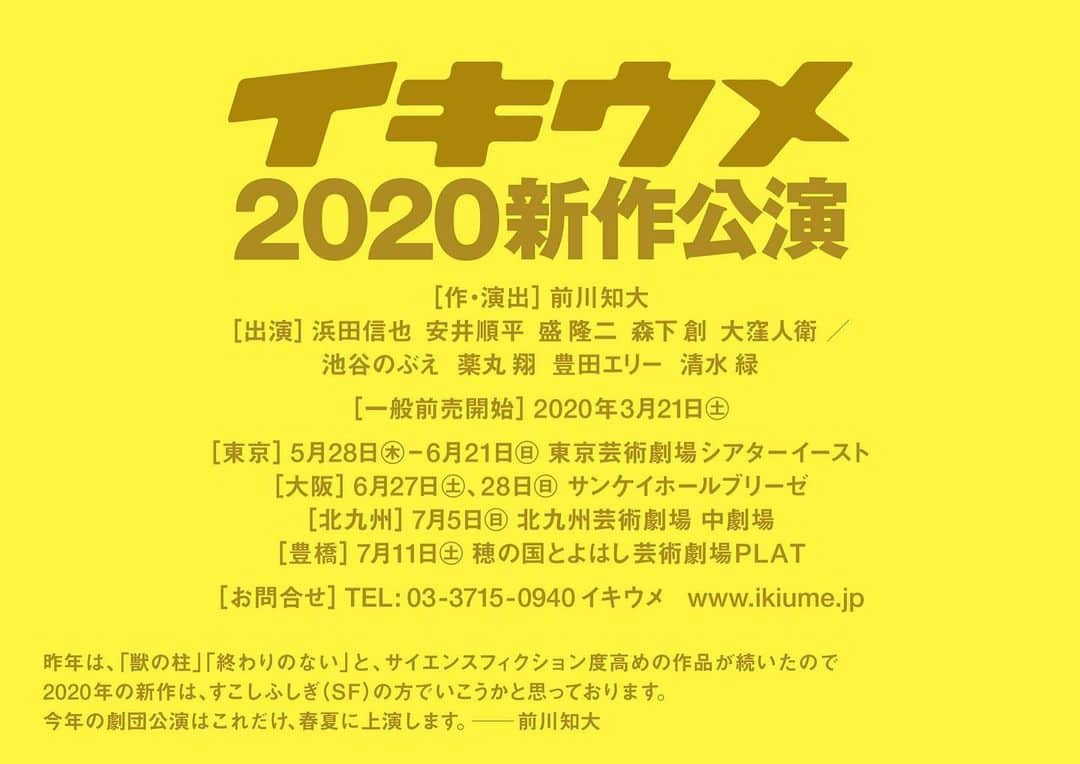 イキウメ
2020新作公演

［作・演出］前川知大
［出演］浜田信也 安井順平 盛 隆二 森下 創 大窪人衛 ／
池谷のぶえ 薬丸 翔 豊田エリー 清水 緑

［一般前売開始］2020年3月21日㊏

［東京］5月28日㊍－6月21日㊐ 東京芸術劇場 シアターイースト
［大阪］6月27日㊏、28日㊐ サンケイホールブリーゼ
［北九州］7月5日㊐ 北九州芸術劇場 中劇場
［豊橋］7月11日㊏ 穂の国とよはし芸術劇場PLAT

［お問合せ］TEL: 03-3715-0940 イキウメ www.ikiume.jp

昨年は、「獣の柱」「終わりのない」と、サイエンスフィクション度高めの作品が続いたので
2020年の新作は、すこしふしぎ（SF）の方でいこうかと思っております。
今年の劇団公演はこれだけ、春夏に上演します。―― 前川知大